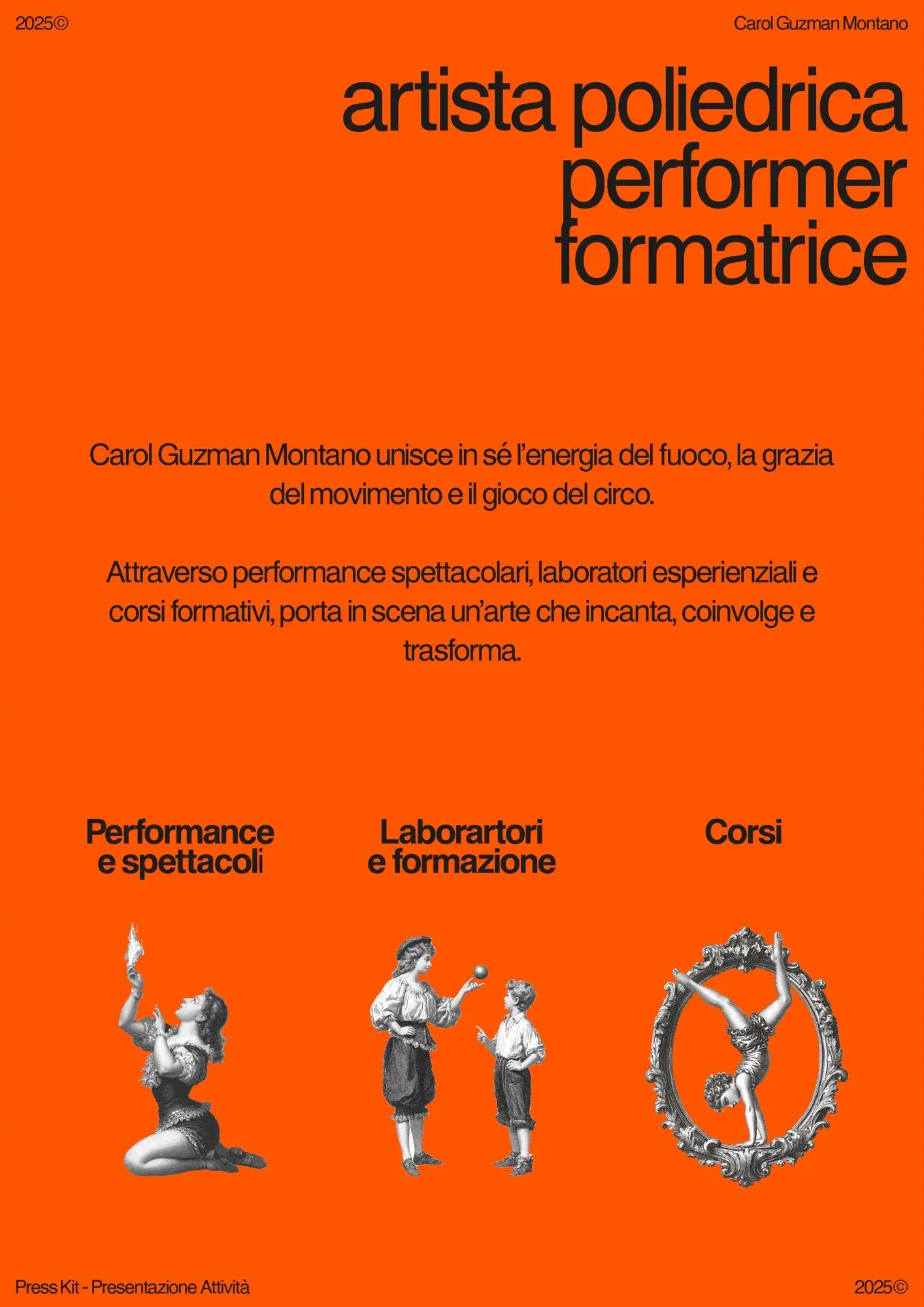 2025©

Carol Guzman Montano

artista poliedrica
performer
formatrice

Carol Guzman Montano unisce in sé l'energia del fuoco, la grazia del movimento e il gioco del circo.

Attraverso performance spettacolari, laboratori esperienziali e corsi formativi, porta in scena un'arte che incanta, coinvolge e trasforma.

Performance
e spettacoli

Laborartori
e formazione

Corsi

Press Kit - Presentazione Attività

2025©